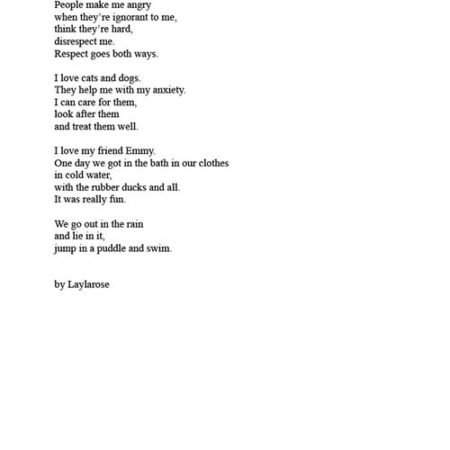 People make me angry
when they're ignorant to me,
think they're hard,
disrespect me.
Respect goes both ways.

I love cats and dogs.
They help me with my anxiety.
I can care for them,
look after them
and treat them well.

I love my friend Emmy.
One day we got in the bath in our clothes
in cold water,
with the rubber ducks and all.
It was really fun.

We go out in the rain
and lie in it,
jump in a puddle and swim.

by Laylarose